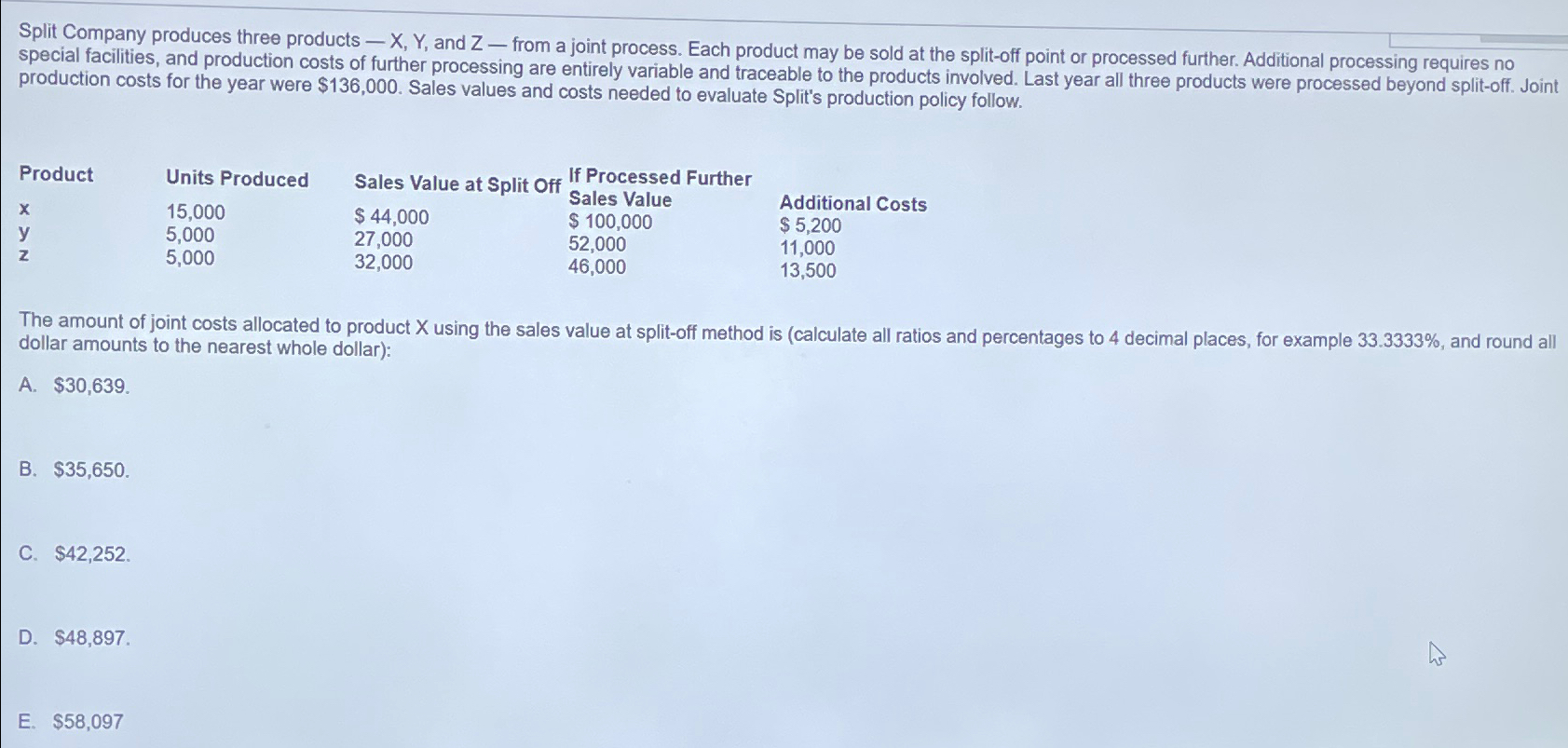 Split Company produces three products — X, Y, and Z — from a joint process. Each product may be sold at the split-off point or processed further. Additional processing requires no special facilities, and production costs of further processing are entirely variable and traceable to the products involved. Last year all three products were processed beyond split-off. Joint production costs for the year were $136,000. Sales values and costs needed to evaluate Split's production policy follow.

| Product | Units Produced | Sales Value at Split Off | If Processed Further Sales Value | Additional Costs |
|---|---|---|---|---|
| x | 15,000 | $ 44,000 | $ 100,000 | $ 5,200 |
| y | 5,000 | 27,000 | 52,000 | 11,000 |
| z | 5,000 | 32,000 | 46,000 | 13,500 |

The amount of joint costs allocated to product X using the sales value at split-off method is (calculate all ratios and percentages to 4 decimal places, for example 33.3333%, and round all dollar amounts to the nearest whole dollar):

A. $30,639.

B. $35,650.

C. $42,252.

D. $48,897.

E. $58,097